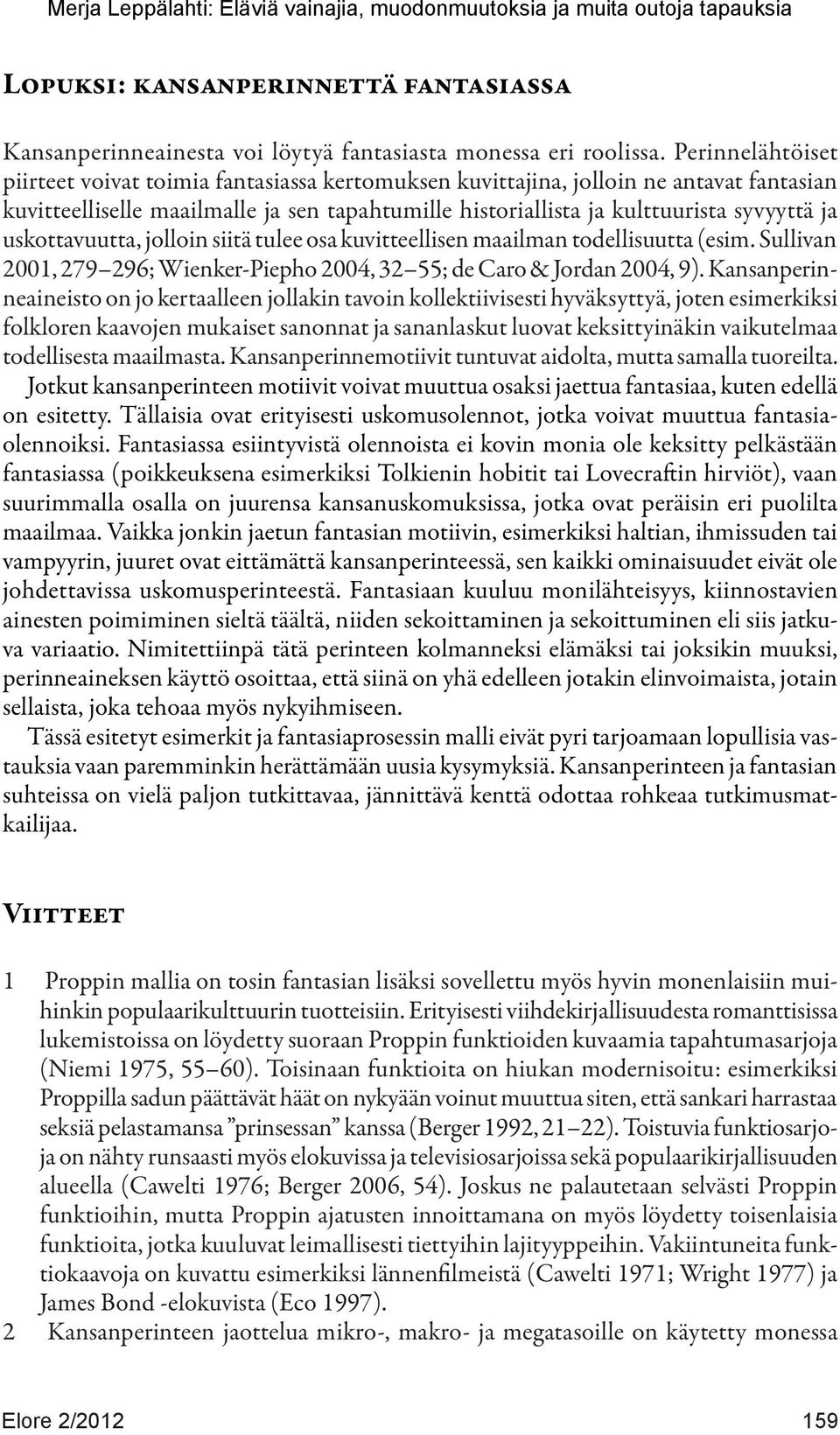 Merja Leppälahti: Eläviä vainajia, muodonmuutoksia ja muita outoja tapauksia

Lopuksi: kansanperinnettä fantasiassa

Kansanperinneainesta voi löytyä fantasiasta monessa eri roolissa. Perinnelähtöiset piirteet voivat toimia fantasiassa kertomuksen kuvittajina, jolloin ne antavat fantasian kuvitteelliselle maailmalle ja sen tapahtumille historiallista ja kulttuurista syvyyttä ja uskottavuutta, jolloin siitä tulee osa kuvitteellisen maailman todellisuutta (esim. Sullivan 2001, 279–296; Wienker-Piepho 2004, 32–55; de Caro & Jordan 2004, 9). Kansanperinneaineisto on jo kertaalleen jollakin tavoin kollektiivisesti hyväksyttyä, joten esimerkiksi folkloren kaavojen mukaiset sanonnat ja sananlaskut luovat keksittyinäkin vaikutelmaa todellisesta maailmasta. Kansanperinnemotiivit tuntuvat aidolta, mutta samalla tuoreilta.

Jotkut kansanperinteen motiivit voivat muuttua osaksi jaettua fantasiaa, kuten edellä on esitetty. Tällaisia ovat erityisesti uskomusolennot, jotka voivat muuttua fantasiaolennoiksi. Fantasiassa esiintyvistä olennoista ei kovin monia ole keksitty pelkästään fantasiassa (poikkeuksena esimerkiksi Tolkienin hobitit tai Lovecraftin hirviöt), vaan suurimmalla osalla on juurensa kansanuskomuksissa, jotka ovat peräisin eri puolilta maailmaa. Vaikka jonkin jaetun fantasian motiivin, esimerkiksi haltian, ihmissuden tai vampyyrin, juuret ovat eittämättä kansanperinteessä, sen kaikki ominaisuudet eivät ole johdettavissa uskomusperinteestä. Fantasiaan kuuluu monilähteisyys, kiinnostavien ainesten poimiminen sieltä täältä, niiden sekoittaminen ja sekoittuminen eli siis jatkuva variaatio. Nimitettiinpä tätä perinteen kolmanneksi elämäksi tai joksikin muuksi, perinneaineksen käyttö osoittaa, että siinä on yhä edelleen jotakin elinvoimaista, jotain sellaista, joka tehoaa myös nykyihmiseen.

Tässä esitetyt esimerkit ja fantasiaprosessin malli eivät pyri tarjoamaan lopullisia vastauksia vaan paremminkin herättämään uusia kysymyksiä. Kansanperinteen ja fantasian suhteissa on vielä paljon tutkittavaa, jännittävä kenttä odottaa rohkeaa tutkimusmatkailijaa.

Viitteet

1 Proppin mallia on tosin fantasian lisäksi sovellettu myös hyvin monenlaisiin muihinkin populaarikulttuurin tuotteisiin. Erityisesti viihdekirjallisuudesta romanttisissa lukemistoissa on löydetty suoraan Proppin funktioiden kuvaamia tapahtumasarjoja (Niemi 1975, 55–60). Toisinaan funktioita on hiukan modernisoitu: esimerkiksi Proppilla sadun päättävät häät on nykyään voinut muuttua siten, että sankari harrastaa seksiä pelastamansa ”prinsessan” kanssa (Berger 1992, 21–22). Toistuvia funktiosarjoja on nähty runsaasti myös elokuvissa ja televisiosarjoissa sekä populaarikirjallisuuden alueella (Cawelti 1976; Berger 2006, 54). Joskus ne palautetaan selvästi Proppin funktioihin, mutta Proppin ajatusten innoittamana on myös löydetty toisenlaisia funktioita, jotka kuuluvat leimallisesti tiettyihin lajityyppeihin. Vakiintuneita funktiokaavoja on kuvattu esimerkiksi lännenfilmeistä (Cawelti 1971; Wright 1977) ja James Bond -elokuvista (Eco 1997).
2 Kansanperinteen jaottelua mikro-, makro- ja megatasoille on käytetty monessa

Elore 2/2012 159